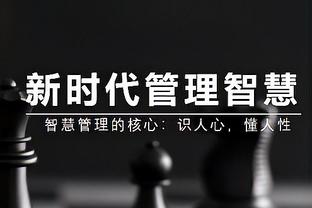 新时代管理智慧

智慧管理的核心：识人心，懂人性